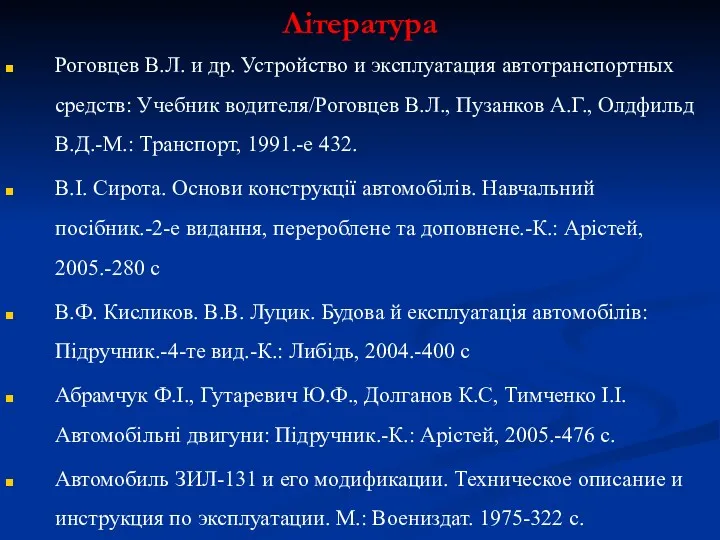 Література

Роговцев В.Л. и др. Устройство и эксплуатация автотранспортных средств: Учебник водителя/Роговцев В.Л., Пузанков А.Г., Олдфильд В.Д.-М.: Транспорт, 1991.-е 432.

В.І. Сирота. Основи конструкції автомобілів. Навчальний посібник.-2-е видання, перероблене та доповнене.-К.: Арістей, 2005.-280 с

В.Ф. Кисликов. В.В. Луцик. Будова й експлуатація автомобілів: Підручник.-4-те вид.-К.: Либідь, 2004.-400 с

Абрамчук Ф.І., Гутаревич Ю.Ф., Долганов К.С, Тимченко І.І. Автомобільні двигуни: Підручник.-К.: Арістей, 2005.-476 с.

Автомобиль ЗИЛ-131 и его модификации. Техническое описание и инструкция по эксплуатации. М.: Воениздат. 1975-322 с.